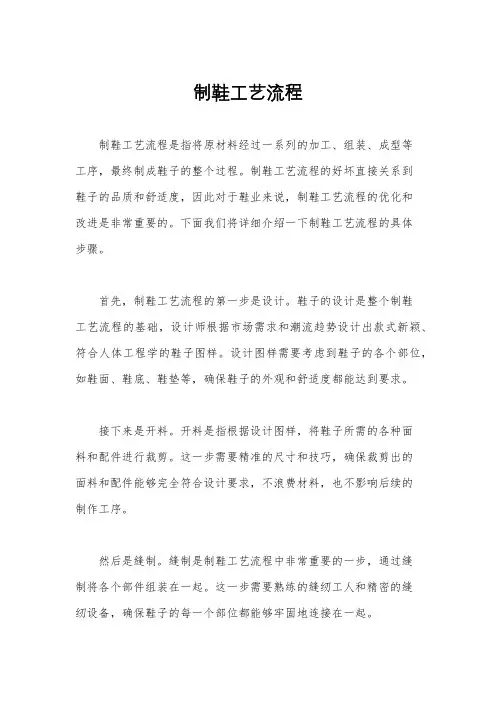 制鞋工艺流程

制鞋工艺流程是指将原材料经过一系列的加工、组装、成型等工序，最终制成鞋子的整个过程。制鞋工艺流程的好坏直接关系到鞋子的品质和舒适度，因此对于鞋业来说，制鞋工艺流程的优化和改进是非常重要的。下面我们将详细介绍一下制鞋工艺流程的具体步骤。

首先，制鞋工艺流程的第一步是设计。鞋子的设计是整个制鞋工艺流程的基础，设计师根据市场需求和潮流趋势设计出款式新颖、符合人体工程学的鞋子图样。设计图样需要考虑到鞋子的各个部位，如鞋面、鞋底、鞋垫等，确保鞋子的外观和舒适度都能达到要求。

接下来是开料。开料是指根据设计图样，将鞋子所需的各种面料和配件进行裁剪。这一步需要精准的尺寸和技巧，确保裁剪出的面料和配件能够完全符合设计要求，不浪费材料，也不影响后续的制作工序。

然后是缝制。缝制是制鞋工艺流程中非常重要的一步，通过缝制将各个部件组装在一起。这一步需要熟练的缝纫工人和精密的缝纫设备，确保鞋子的每一个部位都能够牢固地连接在一起。